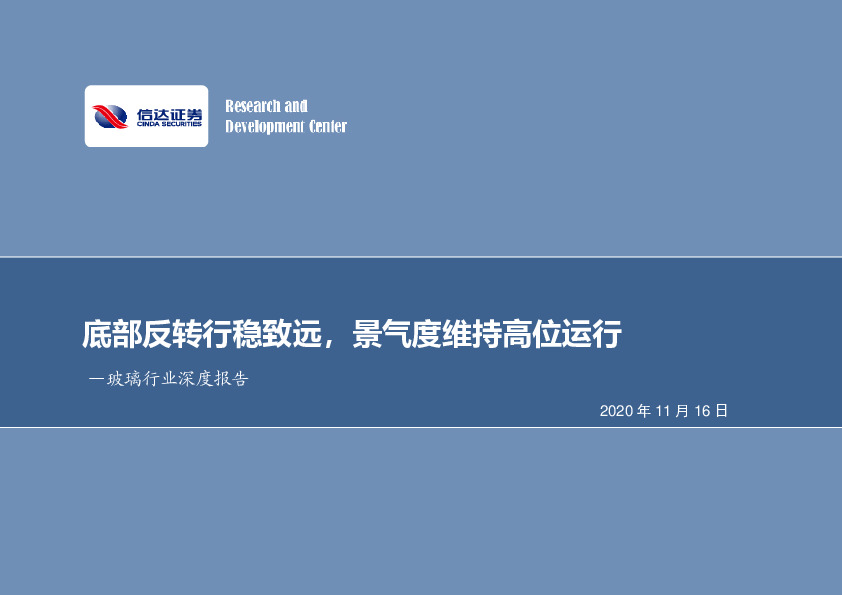 信达证券
CINDA SECURITIES

Research and
Development Center

底部反转行稳致远，景气度维持高位运行

—玻璃行业深度报告

2020 年 11 月 16 日